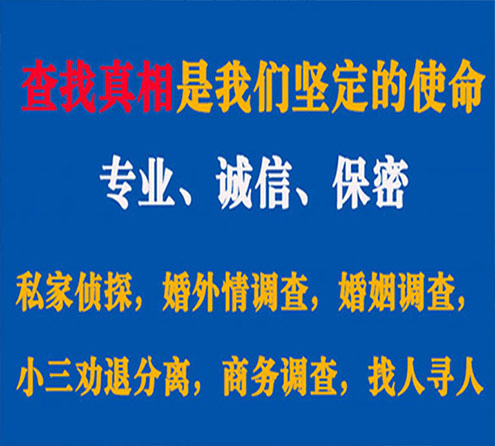 查找真相是我们坚定的使命

专业、诚信、保密

私家侦探，婚外情调查，婚姻调查，

小三劝退分离，商务调查，找人寻人